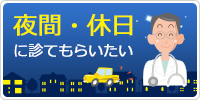 夜間・休日
に診てもらいたい